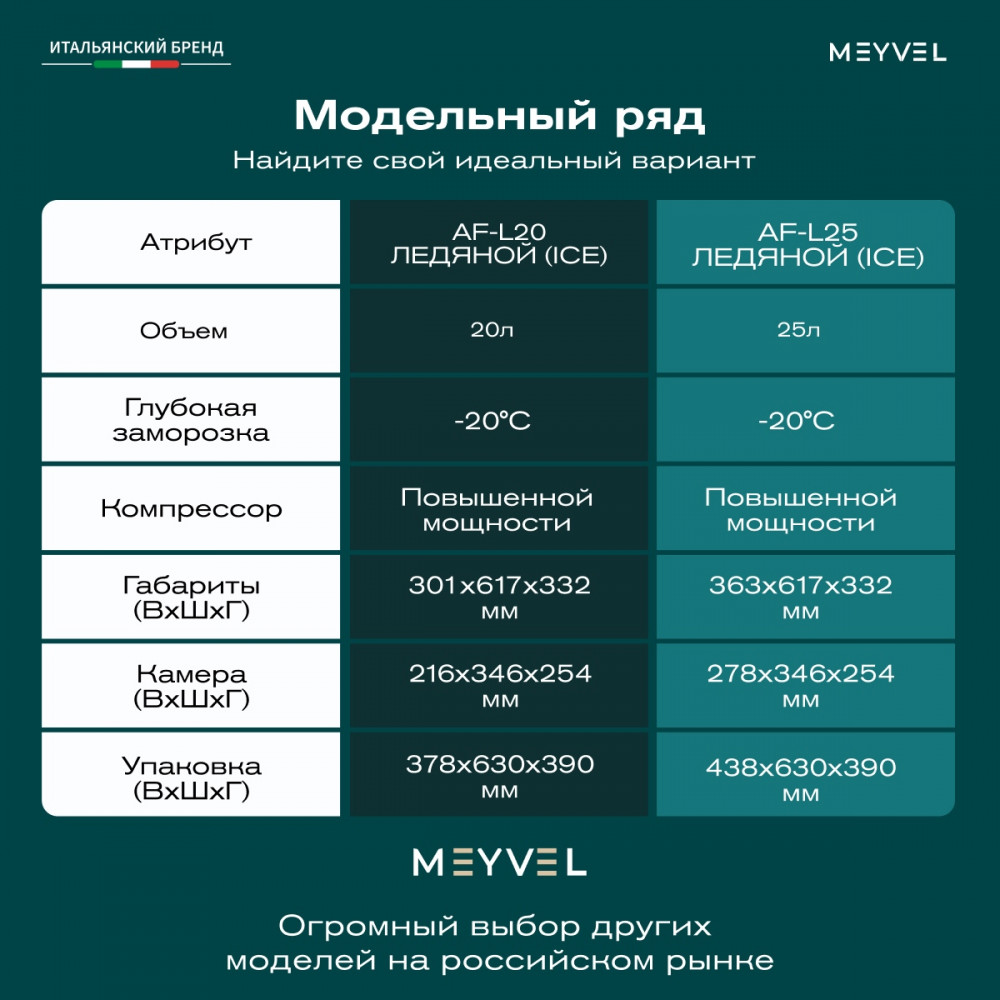 ИТАЛЬЯНСКИЙ БРЕНД

MEYVEL

Модельный ряд

Найдите свой идеальный вариант

| Атрибут | AF-L20 ЛЕДЯНОЙ (ICE) | AF-L25 ЛЕДЯНОЙ (ICE) |
|---|---|---|
| Объем | 20л | 25л |
| Глубокая заморозка | -20°C | -20°C |
| Компрессор | Повышенной мощности | Повышенной мощности |
| Габариты (ВхШхГ) | 301x617x332 мм | 363x617x332 мм |
| Камера (ВхШхГ) | 216x346x254 мм | 278x346x254 мм |
| Упаковка (ВхШхГ) | 378x630x390 мм | 438x630x390 мм |

MEYVEL

Огромный выбор других моделей на российском рынке